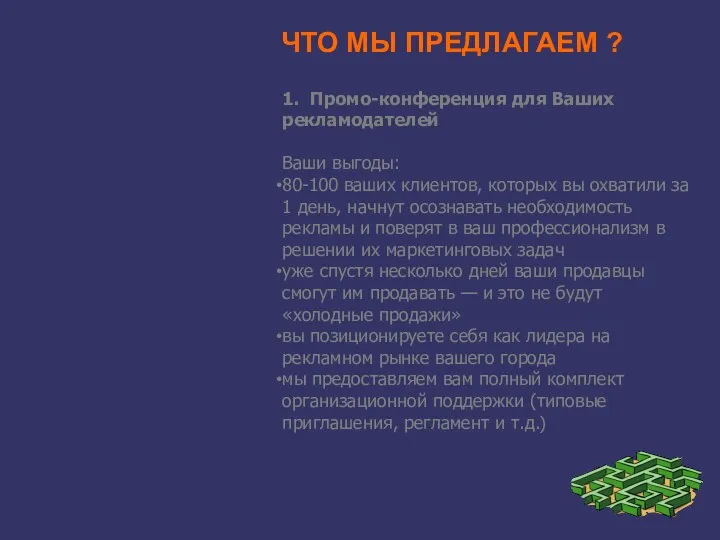 ЧТО МЫ ПРЕДЛАГАЕМ ?

1. Промо-конференция для Ваших рекламодателей

Ваши выгоды:
•80-100 ваших клиентов, которых вы охватили за 1 день, начнут осознавать необходимость рекламы и поверят в ваш профессионализм в решении их маркетинговых задач
•уже спустя несколько дней ваши продавцы смогут им продавать — и это не будут «холодные продажи»
•вы позиционируете себя как лидера на рекламном рынке вашего города
•мы предоставляем вам полный комплект организационной поддержки (типовые приглашения, регламент и т.д.)